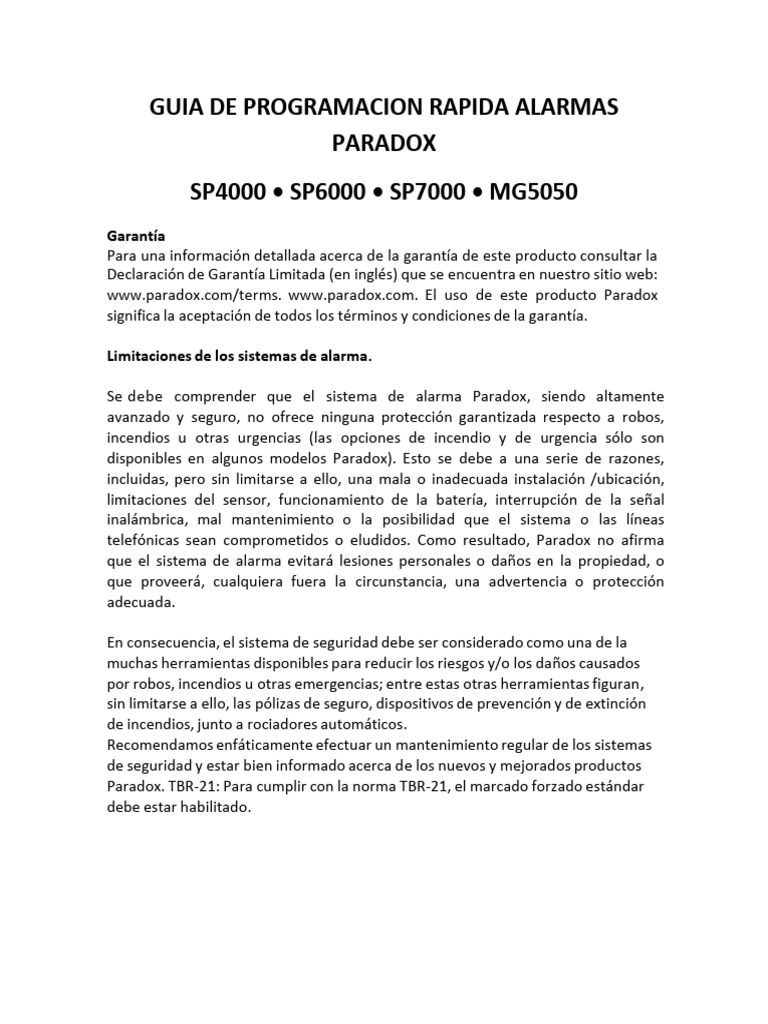 GUIA DE PROGRAMACION RAPIDA ALARMAS PARADOX

SP4000 • SP6000 • SP7000 • MG5050

Garantía
Para una información detallada acerca de la garantía de este producto consultar la Declaración de Garantía Limitada (en inglés) que se encuentra en nuestro sitio web: www.paradox.com/terms. www.paradox.com. El uso de este producto Paradox significa la aceptación de todos los términos y condiciones de la garantía.

Limitaciones de los sistemas de alarma.

Se debe comprender que el sistema de alarma Paradox, siendo altamente avanzado y seguro, no ofrece ninguna protección garantizada respecto a robos, incendios u otras urgencias (las opciones de incendio y de urgencia sólo son disponibles en algunos modelos Paradox). Esto se debe a una serie de razones, incluidas, pero sin limitarse a ello, una mala o inadecuada instalación /ubicación, limitaciones del sensor, funcionamiento de la batería, interrupción de la señal inalámbrica, mal mantenimiento o la posibilidad que el sistema o las líneas telefónicas sean comprometidos o eludidos. Como resultado, Paradox no afirma que el sistema de alarma evitará lesiones personales o daños en la propiedad, o que proveerá, cualquiera fuera la circunstancia, una advertencia o protección adecuada.

En consecuencia, el sistema de seguridad debe ser considerado como una de la muchas herramientas disponibles para reducir los riesgos y/o los daños causados por robos, incendios u otras emergencias; entre estas otras herramientas figuran, sin limitarse a ello, las pólizas de seguro, dispositivos de prevención y de extinción de incendios, junto a rociadores automáticos.
Recomendamos enfáticamente efectuar un mantenimiento regular de los sistemas de seguridad y estar bien informado acerca de los nuevos y mejorados productos Paradox. TBR-21: Para cumplir con la norma TBR-21, el marcado forzado estándar debe estar habilitado.